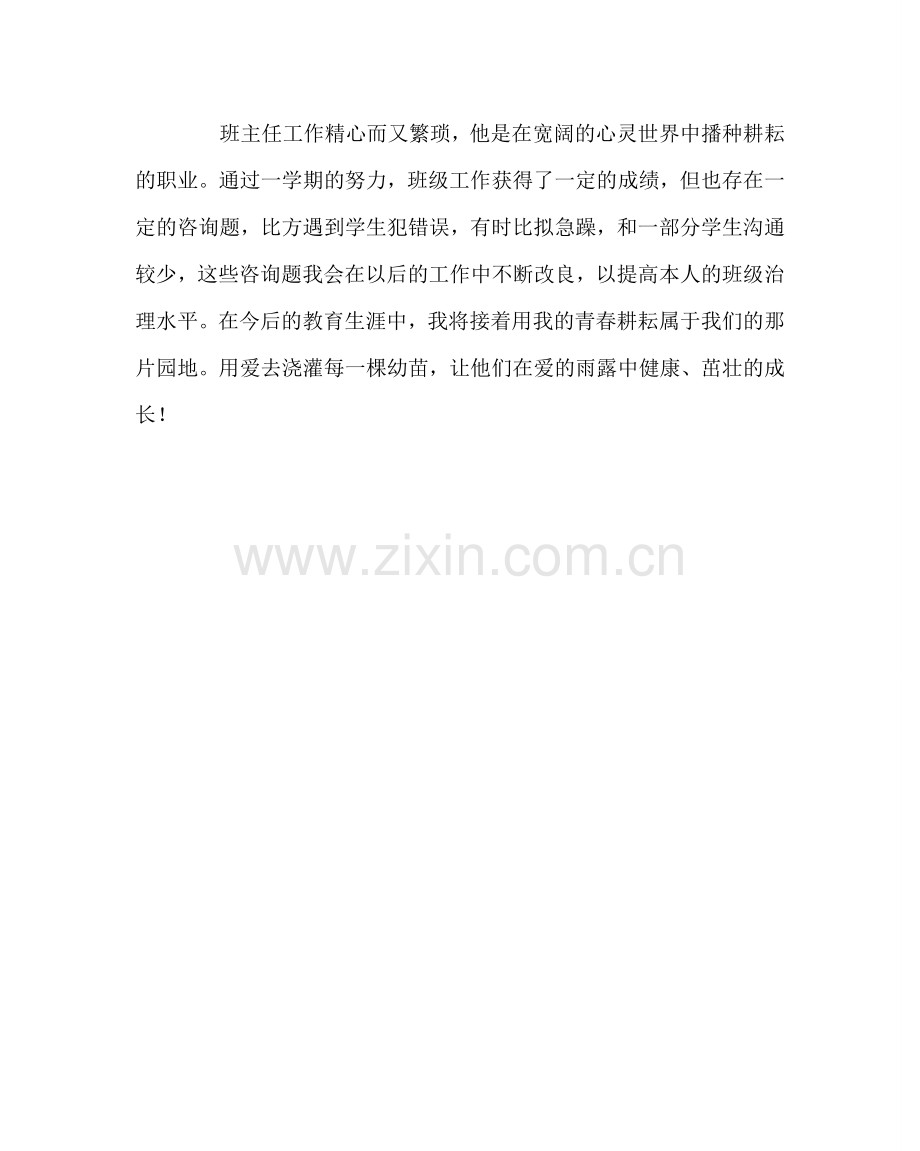 班主任工作精心而又繁琐，他是在宽阔的心灵世界中播种耕耘的职业。通过一学期的努力，班级工作获得了一定的成绩，但也存在一定的咨询题，比方遇到学生犯错误，有时比拟急躁，和一部分学生沟通较少，这些咨询题我会在以后的工作中不断改良，以提高本人的班级治理水平。在今后的教育生涯中，我将接着用我的青春耕耘属于我们的那片园地。用爱去浇灌每一棵幼苗，让他们在爱的雨露中健康、茁壮的成长！

www.zixin.com.cn